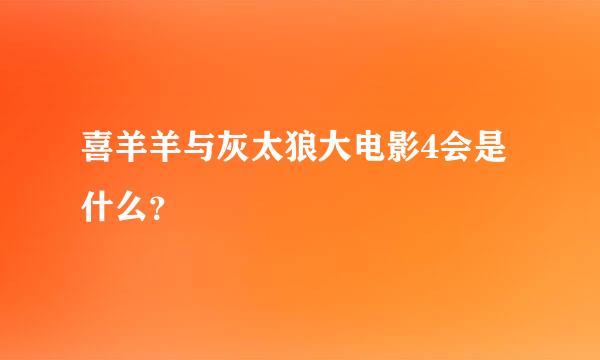 喜羊羊与灰太狼大电影4会是什么？